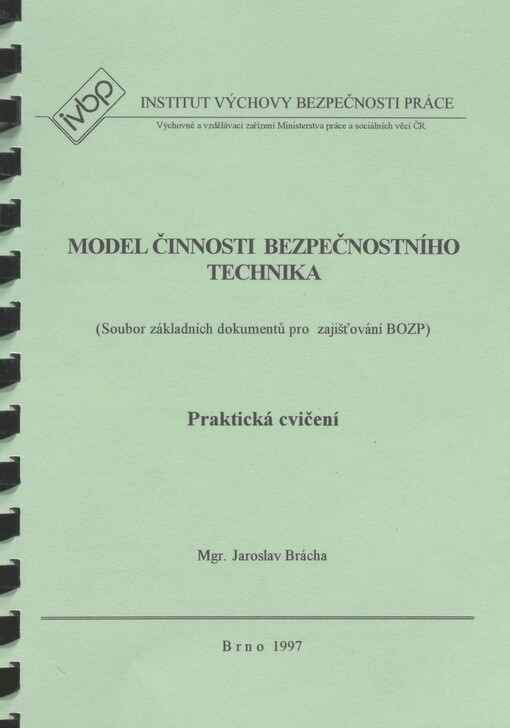 ivbp

INSTITUT VÝCHOVY BEZPEČNOSTI PRÁCE

Výchovné a vzdělávací zařízení Ministerstva práce a sociálních věcí ČR

MODEL ČINNOSTI BEZPEČNOSTNÍHO TECHNIKA

(Soubor základních dokumentů pro zajišťování BOZP)

Praktická cvičení

Mgr. Jaroslav Brácha

Brno 1997